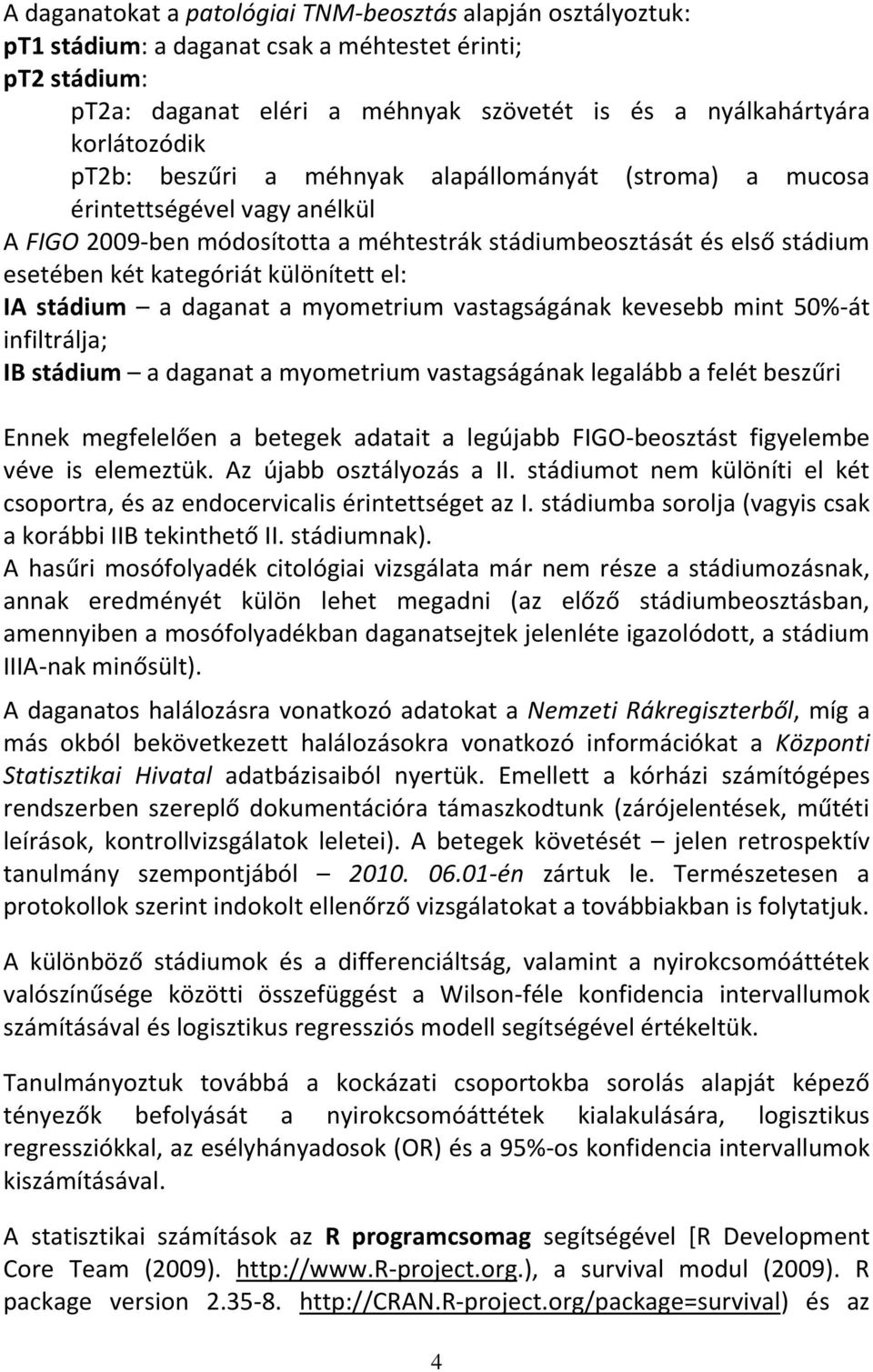 A daganatokat a patológiai TNM-beosztás alapján osztályoztuk:
pT1 stádium: a daganat csak a méhtestet érinti;
pT2 stádium:

pT2a: daganat eléri a méhnyak szövetét is és a nyálkahártyára korlátozódik

pT2b: beszűri a méhnyak alapállományát (stroma) a mucosa érintettségével vagy anélkül

A FIGO 2009-ben módosította a méhtestrák stádiumbeosztását és első stádium esetében két kategóriát különített el:
IA stádium – a daganat a myometrium vastagságának kevesebb mint 50%-át infiltrálja;
IB stádium – a daganat a myometrium vastagságának legalább a felét beszűri

Ennek megfelelően a betegek adatait a legújabb FIGO-beosztást figyelembe véve is elemeztük. Az újabb osztályozás a II. stádiumot nem különíti el két csoportra, és az endocervicalis érintettséget az I. stádiumba sorolja (vagyis csak a korábbi IIB tekinthető II. stádiumnak).
A hasűri mosófolyadék citológiai vizsgálata már nem része a stádiumozásnak, annak eredményét külön lehet megadni (az előző stádiumbeosztásban, amennyiben a mosófolyadékban daganatsejtek jelenléte igazolódott, a stádium IIIA-nak minősült).

A daganatos halálozásra vonatkozó adatokat a Nemzeti Rákregiszterből, míg a más okból bekövetkezett halálozásokra vonatkozó információkat a Központi Statisztikai Hivatal adatbázisaiból nyertük. Emellett a kórházi számítógépes rendszerben szereplő dokumentációra támaszkodtunk (zárójelentések, műtéti leírások, kontrollvizsgálatok leletei). A betegek követését – jelen retrospektív tanulmány szempontjából – 2010. 06.01-én zártuk le. Természetesen a protokollok szerint indokolt ellenőrző vizsgálatokat a továbbiakban is folytatjuk.

A különböző stádiumok és a differenciáltság, valamint a nyirokcsomóáttétek valószínűsége közötti összefüggést a Wilson-féle konfidencia intervallumok számításával és logisztikus regressziós modell segítségével értékeltük.

Tanulmányoztuk továbbá a kockázati csoportokba sorolás alapját képező tényezők befolyását a nyirokcsomóáttétek kialakulására, logisztikus regressziókkal, az esélyhányadosok (OR) és a 95%-os konfidencia intervallumok kiszámításával.

A statisztikai számítások az R programcsomag segítségével [R Development Core Team (2009). http://www.R-project.org.), a survival modul (2009). R package version 2.35-8. http://CRAN.R-project.org/package=survival) és az

4